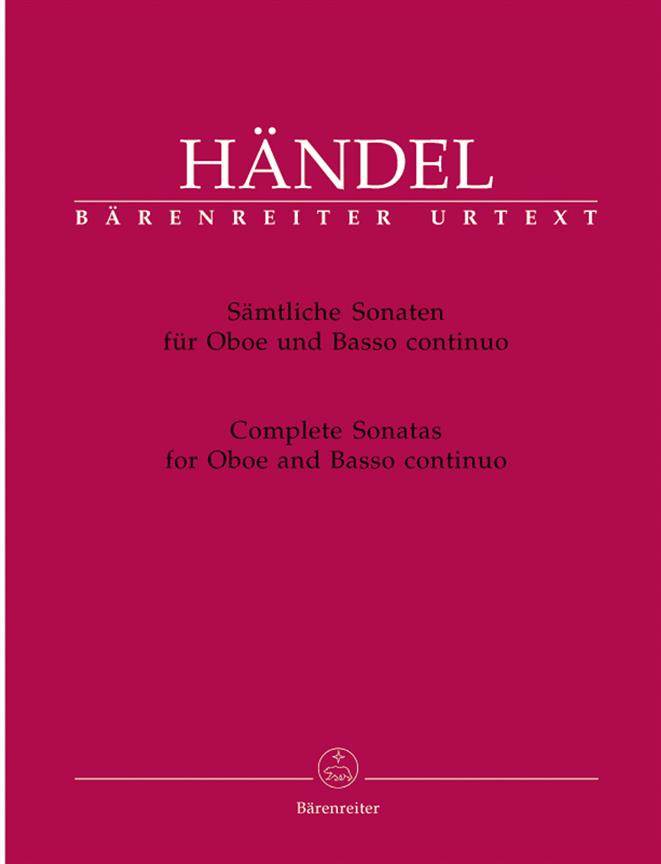 HÄNDEL

BÄRENREITER URTEXT

Sämtliche Sonaten
für Oboe und Basso continuo

Complete Sonatas
for Oboe and Basso continuo

Bärenreiter